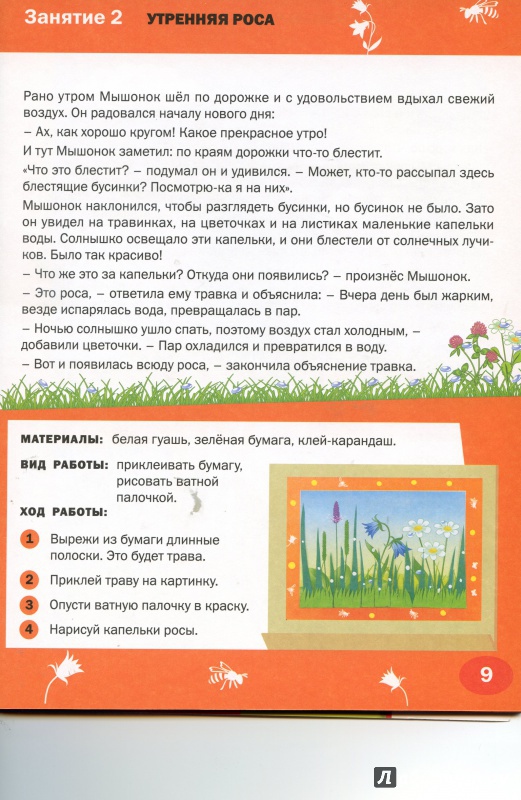 Занятие 2 УТРЕННЯЯ РОСА

Рано утром Мышонок шёл по дорожке и с удовольствием вдыхал свежий воздух. Он радовался началу нового дня:

– Ах, как хорошо кругом! Какое прекрасное утро!

И тут Мышонок заметил: по краям дорожки что-то блестит.

«Что это блестит? – подумал он и удивился. – Может, кто-то рассыпал здесь блестящие бусинки? Посмотрю-ка я на них».

Мышонок наклонился, чтобы разглядеть бусинки, но бусинок не было. Зато он увидел на травинках, на цветочках и на листиках маленькие капельки воды. Солнышко освещало эти капельки, и они блестели от солнечных лучиков. Было так красиво!

– Что же это за капельки? Откуда они появились? – произнёс Мышонок.

– Это роса, – ответила ему травка и объяснила: – Вчера день был жарким, везде испарялась вода, превращалась в пар.

– Ночью солнышко ушло спать, поэтому воздух стал холодным, – добавили цветочки. – Пар охладился и превратился в воду.

– Вот и появилась всюду роса, – закончила объяснение травка.

МАТЕРИАЛЫ: белая гуашь, зелёная бумага, клей-карандаш.

ВИД РАБОТЫ: приклеивать бумагу, рисовать ватной палочкой.

ХОД РАБОТЫ:

1 Вырежи из бумаги длинные полоски. Это будет трава.

2 Приклей траву на картинку.

3 Опусти ватную палочку в краску.

4 Нарисуй капельки росы.

9

Л